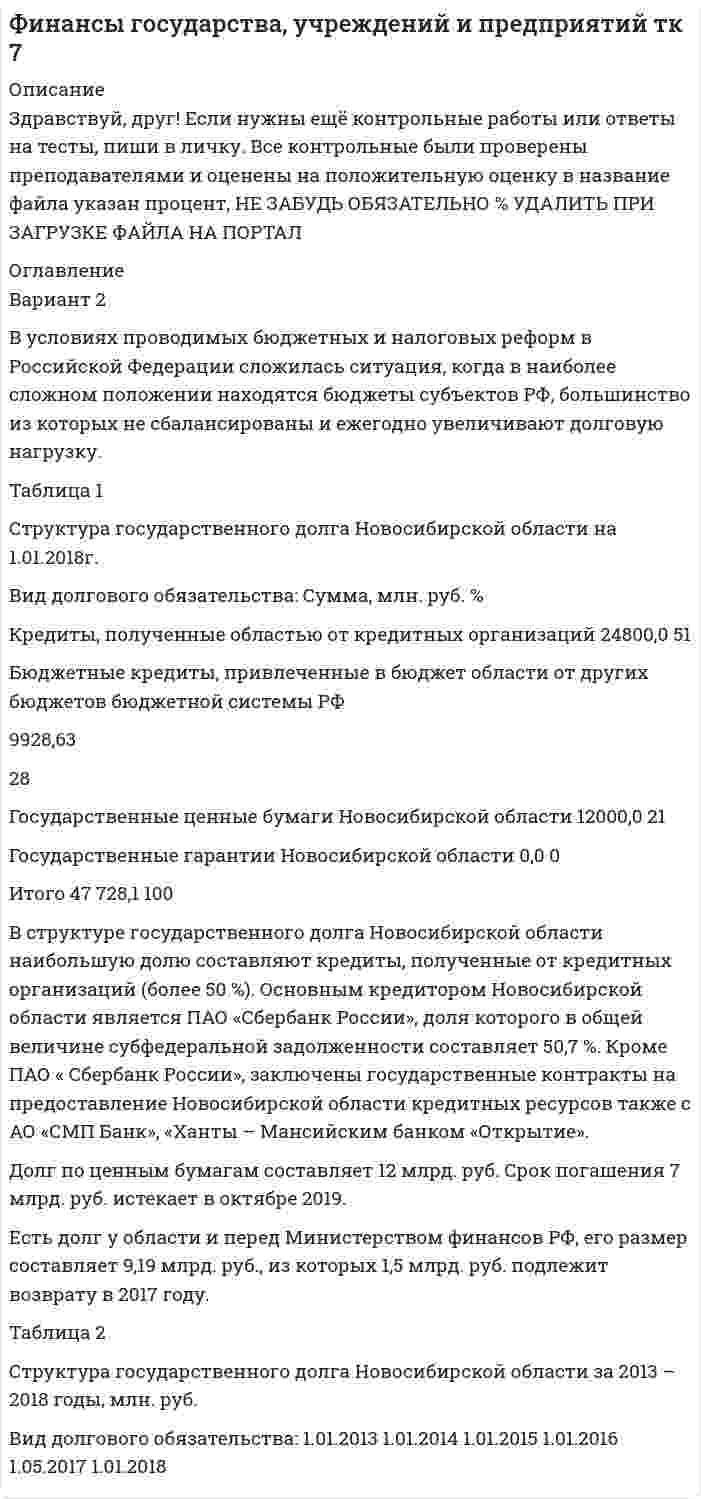 Финансы государства, учреждений и предприятий тк 7

Описание
Здравствуй, друг! Если нужны ещё контрольные работы или ответы на тесты, пиши в личку. Все контрольные были проверены преподавателями и оценены на положительную оценку в название файла указан процент, НЕ ЗАБУДЬ ОБЯЗАТЕЛЬНО % УДАЛИТЬ ПРИ ЗАГРУЗКЕ ФАЙЛА НА ПОРТАЛ

Оглавление
Вариант 2

В условиях проводимых бюджетных и налоговых реформ в Российской Федерации сложилась ситуация, когда в наиболее сложном положении находятся бюджеты субъектов РФ, большинство из которых не сбалансированы и ежегодно увеличивают долговую нагрузку.

Таблица 1

Структура государственного долга Новосибирской области на 1.01.2018г.

Вид долгового обязательства: Сумма, млн. руб. %

Кредиты, полученные областью от кредитных организаций 24800,0 51

Бюджетные кредиты, привлеченные в бюджет области от других бюджетов бюджетной системы РФ

9928,63

28

Государственные ценные бумаги Новосибирской области 12000,0 21

Государственные гарантии Новосибирской области 0,0 0

Итого 47 728,1 100

В структуре государственного долга Новосибирской области наибольшую долю составляют кредиты, полученные от кредитных организаций (более 50 %). Основным кредитором Новосибирской области является ПАО «Сбербанк России», доля которого в общей величине субфедеральной задолженности составляет 50,7 %. Кроме ПАО « Сбербанк России», заключены государственные контракты на предоставление Новосибирской области кредитных ресурсов также с АО «СМП Банк», «Ханты – Мансийским банком «Открытие».

Долг по ценным бумагам составляет 12 млрд. руб. Срок погашения 7 млрд. руб. истекает в октябре 2019.

Есть долг у области и перед Министерством финансов РФ, его размер составляет 9,19 млрд. руб., из которых 1,5 млрд. руб. подлежит возврату в 2017 году.

Таблица 2

Структура государственного долга Новосибирской области за 2013 – 2018 годы, млн. руб.

Вид долгового обязательства: 1.01.2013 1.01.2014 1.01.2015 1.01.2016 1.05.2017 1.01.2018